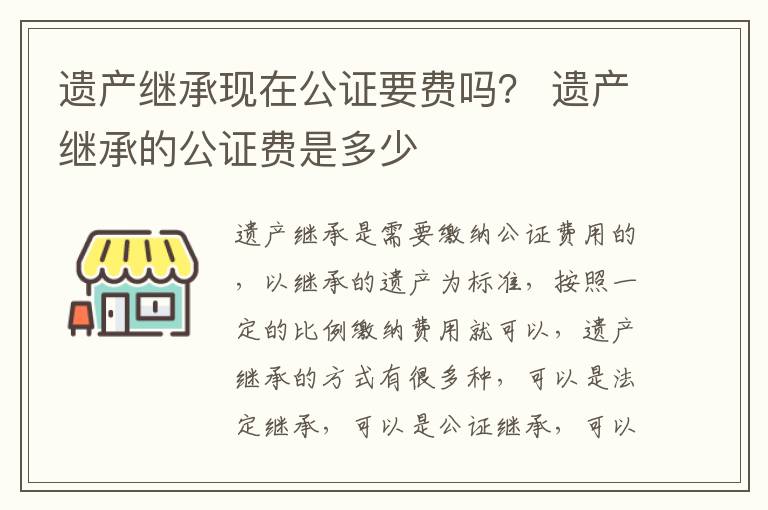 遗产继承现在公证要费吗？ 遗产继承的公证费是多少

遗产继承是需要缴纳公证费用的，以继承的遗产为标准，按照一定的比例缴纳费用就可以，遗产继承的方式有很多种，可以是法定继承，可以是公证继承，可以